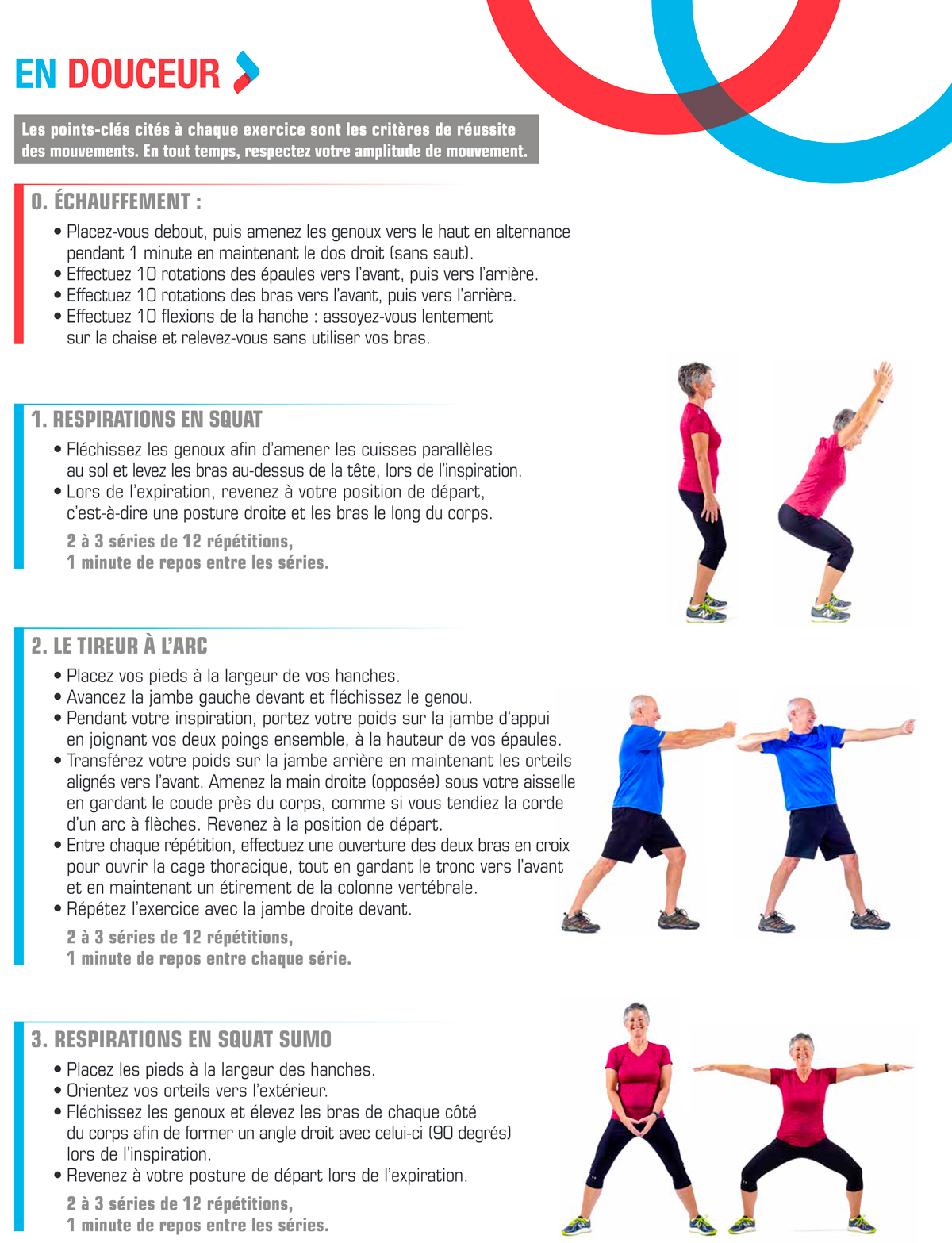 EN DOUCEUR

Les points-clés cités à chaque exercice sont les critères de réussite des mouvements. En tout temps, respectez votre amplitude de mouvement.

0. ÉCHAUFFEMENT :

• Placez-vous debout, puis amenez les genoux vers le haut en alternance pendant 1 minute en maintenant le dos droit (sans saut).
• Effectuez 10 rotations des épaules vers l'avant, puis vers l'arrière.
• Effectuez 10 rotations des bras vers l'avant, puis vers l'arrière.
• Effectuez 10 flexions de la hanche : assoyez-vous lentement sur la chaise et relevez-vous sans utiliser vos bras.

1. RESPIRATIONS EN SQUAT

• Fléchissez les genoux afin d'amener les cuisses parallèles au sol et levez les bras au-dessus de la tête, lors de l'inspiration.
• Lors de l'expiration, revenez à votre position de départ, c'est-à-dire une posture droite et les bras le long du corps.

2 à 3 séries de 12 répétitions,
1 minute de repos entre les séries.

2. LE TIREUR À L'ARC

• Placez vos pieds à la largeur de vos hanches.
• Avancez la jambe gauche devant et fléchissez le genou.
• Pendant votre inspiration, portez votre poids sur la jambe d'appui en joignant vos deux poings ensemble, à la hauteur de vos épaules.
• Transférez votre poids sur la jambe arrière en maintenant les orteils alignés vers l'avant. Amenez la main droite (opposée) sous votre aisselle en gardant le coude près du corps, comme si vous tendiez la corde d'un arc à flèches. Revenez à la position de départ.
• Entre chaque répétition, effectuez une ouverture des deux bras en croix pour ouvrir la cage thoracique, tout en gardant le tronc vers l'avant et en maintenant un étirement de la colonne vertébrale.
• Répétez l'exercice avec la jambe droite devant.

2 à 3 séries de 12 répétitions,
1 minute de repos entre chaque série.

3. RESPIRATIONS EN SQUAT SUMO

• Placez les pieds à la largeur des hanches.
• Orientez vos orteils vers l'extérieur.
• Fléchissez les genoux et élevez les bras de chaque côté du corps afin de former un angle droit avec celui-ci (90 degrés) lors de l'inspiration.
• Revenez à votre posture de départ lors de l'expiration.

2 à 3 séries de 12 répétitions,
1 minute de repos entre les séries.